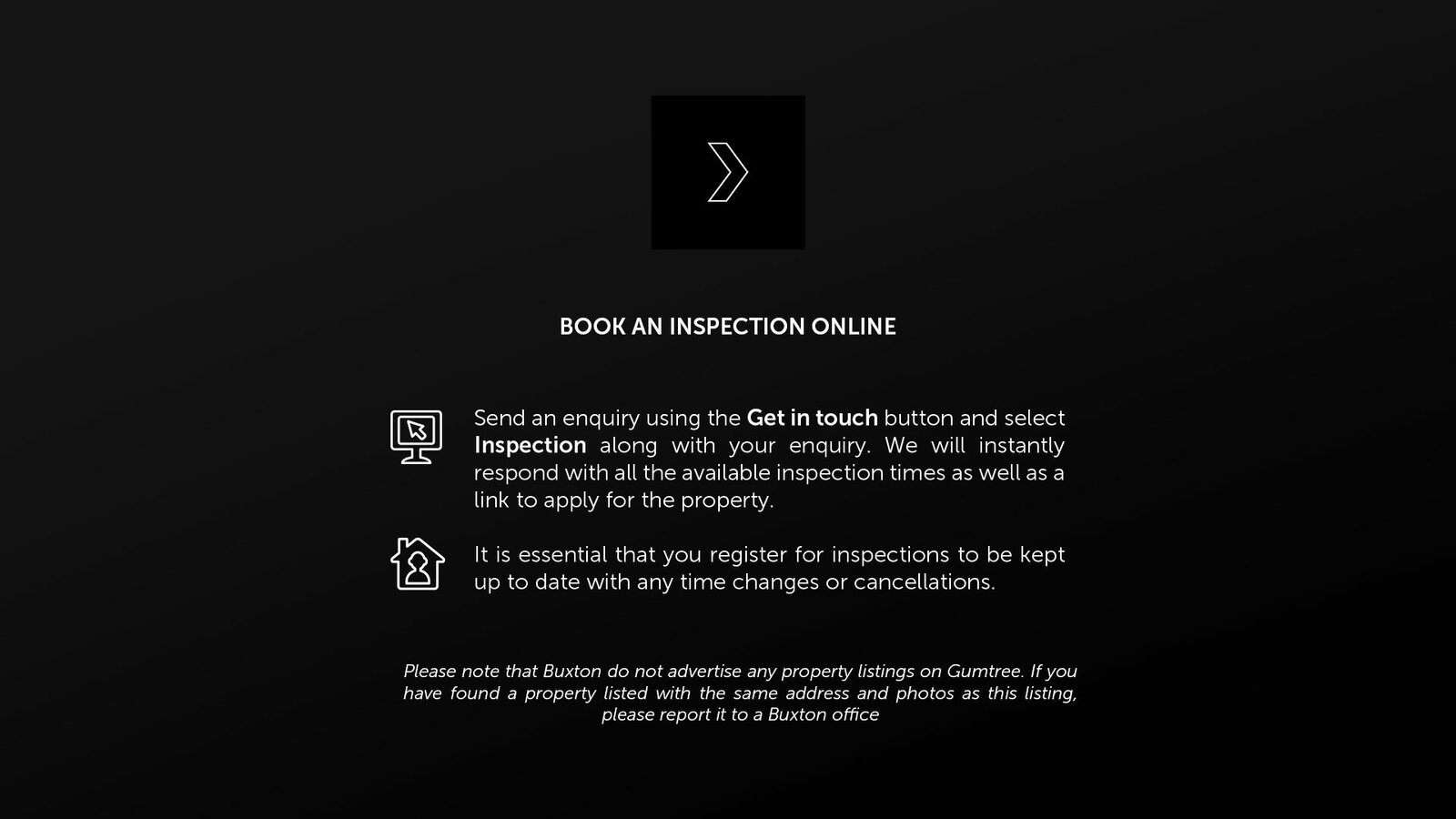 BOOK AN INSPECTION ONLINE

Send an enquiry using the Get in touch button and select Inspection along with your enquiry. We will instantly respond with all the available inspection times as well as a link to apply for the property.

It is essential that you register for inspections to be kept up to date with any time changes or cancellations.

Please note that Buxton do not advertise any property listings on Gumtree. If you have found a property listed with the same address and photos as this listing, please report it to a Buxton office